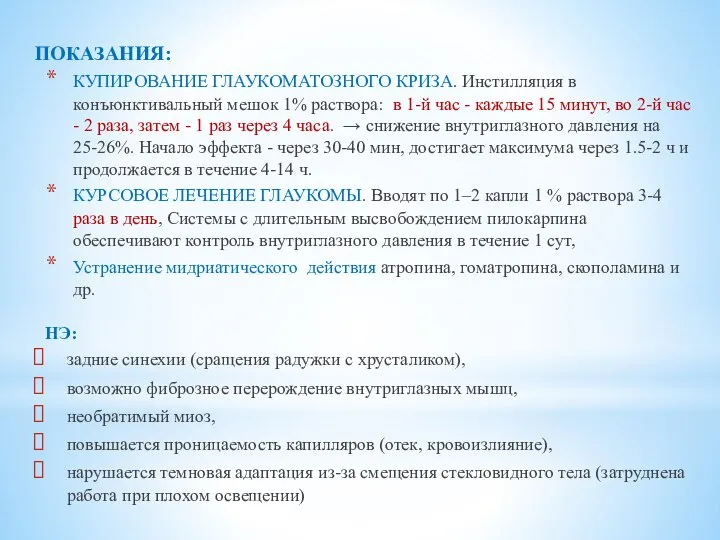 ПОКАЗАНИЯ:

* КУПИРОВАНИЕ ГЛАУКОМАТОЗНОГО КРИЗА. Инстилляция в конъюнктивальный мешок 1% раствора: в 1-й час - каждые 15 минут, во 2-й час - 2 раза, затем - 1 раз через 4 часа. → снижение внутриглазного давления на 25-26%. Начало эффекта - через 30-40 мин, достигает максимума через 1.5-2 ч и продолжается в течение 4-14 ч.

* КУРСОВОЕ ЛЕЧЕНИЕ ГЛАУКОМЫ. Вводят по 1–2 капли 1 % раствора 3-4 раза в день, Системы с длительным высвобождением пилокарпина обеспечивают контроль внутриглазного давления в течение 1 сут,

* Устранение мидриатического действия атропина, гоматропина, скополамина и др.

НЭ:

задние синехии (сращения радужки с хрусталиком),

возможно фиброзное перерождение внутриглазных мышц,

необратимый миоз,

повышается проницаемость капилляров (отек, кровоизлияние),

нарушается темновая адаптация из-за смещения стекловидного тела (затруднена работа при плохом освещении)